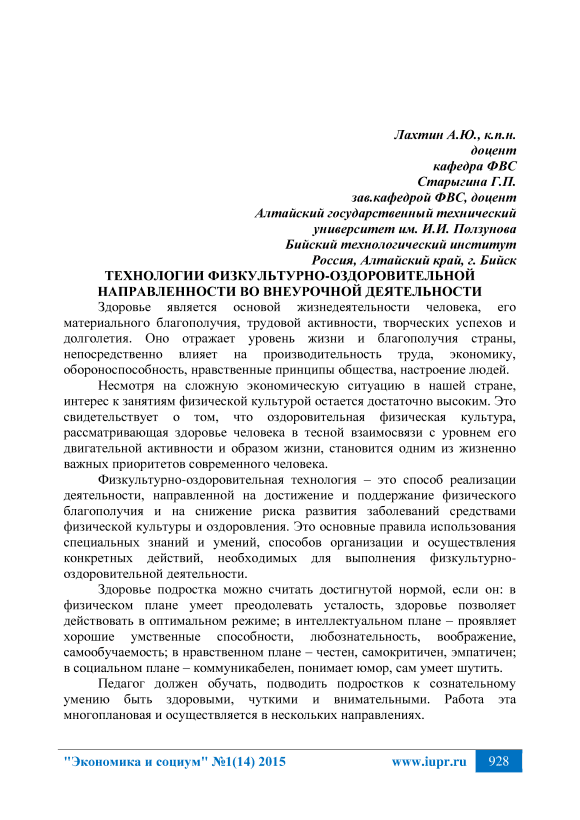 Лахтин А.Ю., к.п.н.
доцент
кафедра ФВС
Старыгина Г.П.
зав.кафедрой ФВС, доцент
Алтайский государственный технический
университет им. И.И. Ползунова
Бийский технологический институт
Россия, Алтайский край, г. Бийск

ТЕХНОЛОГИИ ФИЗКУЛЬТУРНО-ОЗДОРОВИТЕЛЬНОЙ НАПРАВЛЕННОСТИ ВО ВНЕУРОЧНОЙ ДЕЯТЕЛЬНОСТИ

Здоровье является основой жизнедеятельности человека, его материального благополучия, трудовой активности, творческих успехов и долголетия. Оно отражает уровень жизни и благополучия страны, непосредственно влияет на производительность труда, экономику, обороноспособность, нравственные принципы общества, настроение людей.

Несмотря на сложную экономическую ситуацию в нашей стране, интерес к занятиям физической культурой остается достаточно высоким. Это свидетельствует о том, что оздоровительная физическая культура, рассматривающая здоровье человека в тесной взаимосвязи с уровнем его двигательной активности и образом жизни, становится одним из жизненно важных приоритетов современного человека.

Физкультурно-оздоровительная технология – это способ реализации деятельности, направленной на достижение и поддержание физического благополучия и на снижение риска развития заболеваний средствами физической культуры и оздоровления. Это основные правила использования специальных знаний и умений, способов организации и осуществления конкретных действий, необходимых для выполнения физкультурно-оздоровительной деятельности.

Здоровье подростка можно считать достигнутой нормой, если он: в физическом плане умеет преодолевать усталость, здоровье позволяет действовать в оптимальном режиме; в интеллектуальном плане – проявляет хорошие умственные способности, любознательность, воображение, самообучаемость; в нравственном плане – честен, самокритичен, эмпатичен; в социальном плане – коммуникабелен, понимает юмор, сам умеет шутить.

Педагог должен обучать, подводить подростков к сознательному умению быть здоровыми, чуткими и внимательными. Работа эта многоплановая и осуществляется в нескольких направлениях.

"Экономика и социум" №1(14) 2015 www.iupr.ru 928